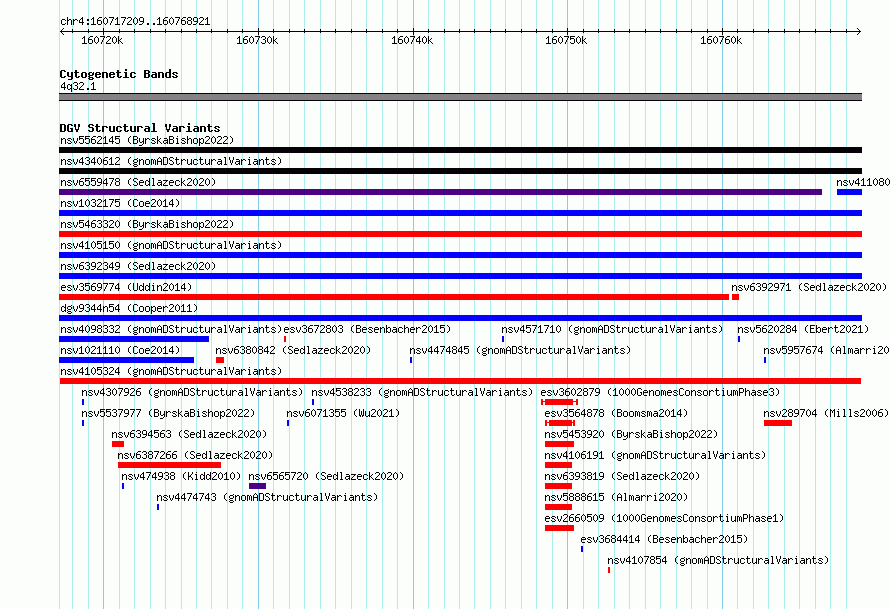 chr4:160717209..160768921

160720k 160730k 160740k 160750k 160760k

Cytogenetic Bands
4q32.1

DGV Structural Variants
nsv5562145 (ByrskaBishop2022)
nsv4340612 (gnomADStructuralVariants)
nsv6559478 (Sedlazeck2020)
nsv411080
nsv1032175 (Coe2014)
nsv5463320 (ByrskaBishop2022)
nsv4105150 (gnomADStructuralVariants)
nsv6392349 (Sedlazeck2020)
esv3569774 (Uddin2014)
nsv6392971 (Sedlazeck2020)
dgv9344n54 (Cooper2011)
nsv4098332 (gnomADStructuralVariants)
esv3672803 (Besenbacher2015)
nsv4571710 (gnomADStructuralVariants)
nsv5620284 (Ebert2021)
nsv1021110 (Coe2014)
nsv6380842 (Sedlazeck2020)
nsv4474845 (gnomADStructuralVariants)
nsv5957674 (Almarri20
nsv4105324 (gnomADStructuralVariants)
nsv4307926 (gnomADStructuralVariants)
nsv4538233 (gnomADStructuralVariants)
esv3602879 (1000GenomesConsortiumPhase3)
nsv5537977 (ByrskaBishop2022)
nsv6071355 (Wu2021)
esv3564878 (Boomsma2014)
nsv289704 (Mills2006)
nsv6394563 (Sedlazeck2020)
nsv5453920 (ByrskaBishop2022)
nsv6387266 (Sedlazeck2020)
nsv4106191 (gnomADStructuralVariants)
nsv474938 (Kidd2010)
nsv6565720 (Sedlazeck2020)
nsv6393819 (Sedlazeck2020)
nsv4474743 (gnomADStructuralVariants)
nsv5888615 (Almarri2020)
esv2660509 (1000GenomesConsortiumPhase1)
esv3684414 (Besenbacher2015)
nsv4107854 (gnomADStructuralVariants)